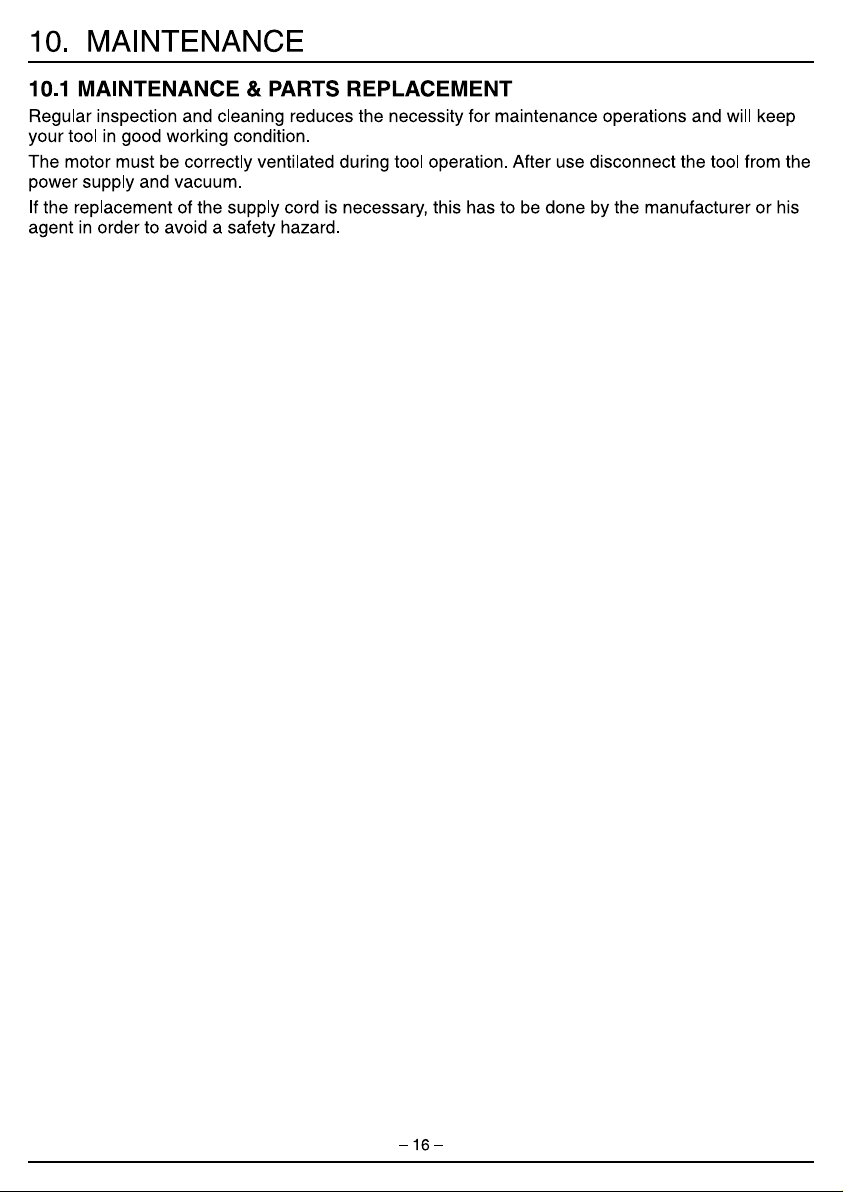 10. MAINTENANCE

10.1 MAINTENANCE & PARTS REPLACEMENT

Regular inspection and cleaning reduces the necessity for maintenance operations and will keep your tool in good working condition.

The motor must be correctly ventilated during tool operation. After use disconnect the tool from the power supply and vacuum.

If the replacement of the supply cord is necessary, this has to be done by the manufacturer or his agent in order to avoid a safety hazard.

– 16 –